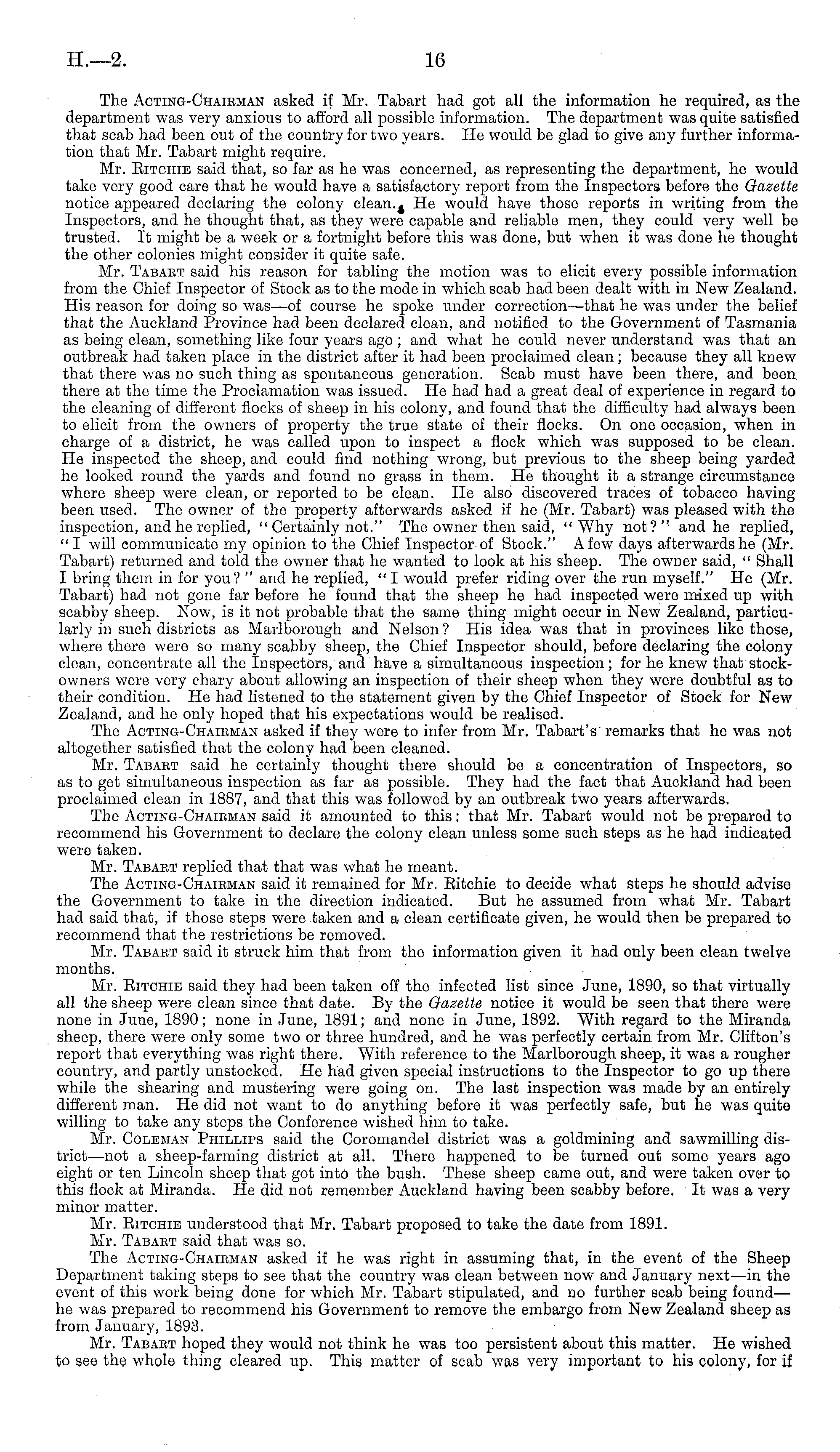 H.—2. 16

The Acting-Chairman asked if Mr. Tabart had got all the information he required, as the department was very anxious to afford all possible information. The department was quite satisfied that scab had been out of the country for two years. He would be glad to give any further information that Mr. Tabart might require.

Mr. Ritchie said that, so far as he was concerned, as representing the department, he would take very good care that he would have a satisfactory report from the Inspectors before the Gazette notice appeared declaring the colony clean. He would have those reports in writing from the Inspectors, and he thought that, as they were capable and reliable men, they could very well be trusted. It might be a week or a fortnight before this was done, but when it was done he thought the other colonies might consider it quite safe.

Mr. Tabart said his reason for tabling the motion was to elicit every possible information from the Chief Inspector of Stock as to the mode in which scab had been dealt with in New Zealand. His reason for doing so was—of course he spoke under correction—that he was under the belief that the Auckland Province had been declared clean, and notified to the Government of Tasmania as being clean, something like four years ago; and what he could never understand was that an outbreak had taken place in the district after it had been proclaimed clean; because they all knew that there was no such thing as spontaneous generation. Scab must have been there, and been there at the time the Proclamation was issued. He had had a great deal of experience in regard to the cleaning of different flocks of sheep in his colony, and found that the difficulty had always been to elicit from the owners of property the true state of their flocks. On one occasion, when in charge of a district, he was called upon to inspect a flock which was supposed to be clean. He inspected the sheep, and could find nothing wrong, but previous to the sheep being yarded he looked round the yards and found no grass in them. He thought it a strange circumstance where sheep were clean, or reported to be clean. He also discovered traces of tobacco having been used. The owner of the property afterwards asked if he (Mr. Tabart) was pleased with the inspection, and he replied, "Certainly not." The owner then said, "Why not?" and he replied, "I will communicate my opinion to the Chief Inspector of Stock." A few days afterwards he (Mr. Tabart) returned and told the owner that he wanted to look at his sheep. The owner said, "Shall I bring them in for you?" and he replied, "I would prefer riding over the run myself." He (Mr. Tabart) had not gone far before he found that the sheep he had inspected were mixed up with scabby sheep. Now, is it not probable that the same thing might occur in New Zealand, particularly in such districts as Marlborough and Nelson? His idea was that in provinces like those, where there were so many scabby sheep, the Chief Inspector should, before declaring the colony clean, concentrate all the Inspectors, and have a simultaneous inspection; for he knew that stockowners were very chary about allowing an inspection of their sheep when they were doubtful as to their condition. He had listened to the statement given by the Chief Inspector of Stock for New Zealand, and he only hoped that his expectations would be realised.

The Acting-Chairman asked if they were to infer from Mr. Tabart's remarks that he was not altogether satisfied that the colony had been cleaned.

Mr. Tabart said he certainly thought there should be a concentration of Inspectors, so as to get simultaneous inspection as far as possible. They had the fact that Auckland had been proclaimed clean in 1887, and that this was followed by an outbreak two years afterwards.

The Acting-Chairman said it amounted to this: that Mr. Tabart would not be prepared to recommend his Government to declare the colony clean unless some such steps as he had indicated were taken.

Mr. Tabart replied that that was what he meant.

The Acting-Chairman said it remained for Mr. Ritchie to decide what steps he should advise the Government to take in the direction indicated. But he assumed from what Mr. Tabart had said that, if those steps were taken and a clean certificate given, he would then be prepared to recommend that the restrictions be removed.

Mr. Tabart said it struck him that from the information given it had only been clean twelve months.

Mr. Ritchie said they had been taken off the infected list since June, 1890, so that virtually all the sheep were clean since that date. By the Gazette notice it would be seen that there were none in June, 1890; none in June, 1891; and none in June, 1892. With regard to the Miranda sheep, there were only some two or three hundred, and he was perfectly certain from Mr. Clifton's report that everything was right there. With reference to the Marlborough sheep, it was a rougher country, and partly unstocked. He had given special instructions to the Inspector to go up there while the shearing and mustering were going on. The last inspection was made by an entirely different man. He did not want to do anything before it was perfectly safe, but he was quite willing to take any steps the Conference wished him to take.

Mr. Coleman Phillips said the Coromandel district was a goldmining and sawmilling district—not a sheep-farming district at all. There happened to be turned out some years ago eight or ten Lincoln sheep that got into the bush. These sheep came out, and were taken over to this flock at Miranda. He did not remember Auckland having been scabby before. It was a very minor matter.

Mr. Ritchie understood that Mr. Tabart proposed to take the date from 1891.

Mr. Tabart said that was so.

The Acting-Chairman asked if he was right in assuming that, in the event of the Sheep Department taking steps to see that the country was clean between now and January next—in the event of this work being done for which Mr. Tabart stipulated, and no further scab being found—he was prepared to recommend his Government to remove the embargo from New Zealand sheep as from January, 1893.

Mr. Tabart hoped they would not think he was too persistent about this matter. He wished to see the whole thing cleared up. This matter of scab was very important to his colony, for if